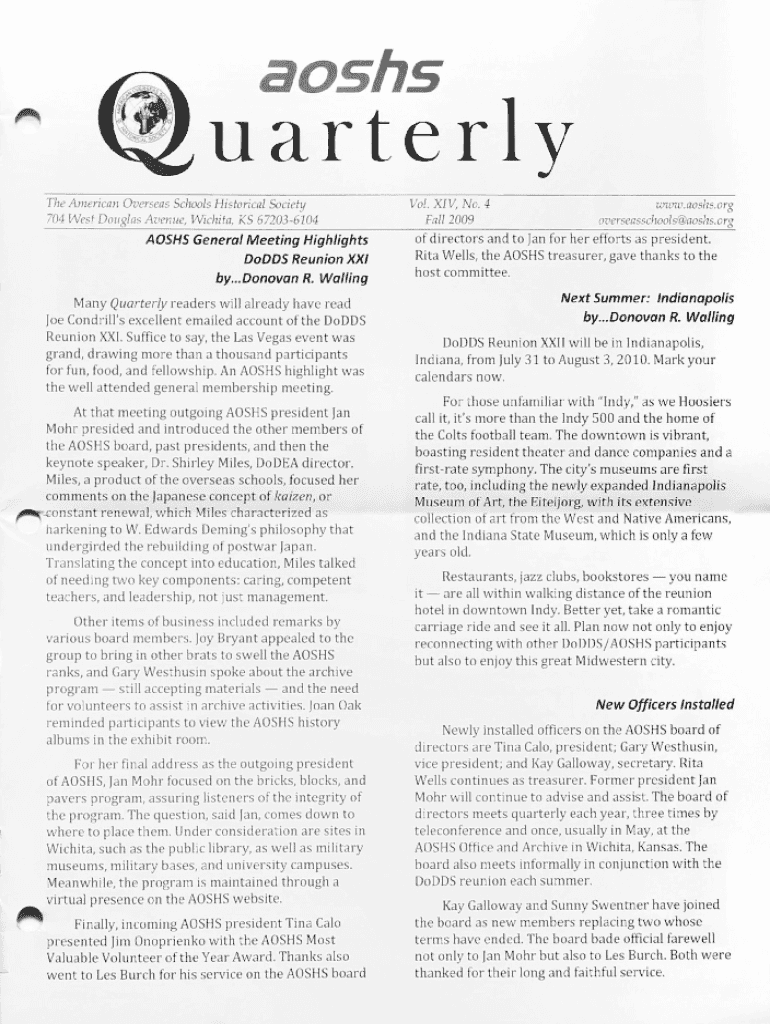 aoshs
Quarterly

The American Overseas Schools Historical Society
704 West Douglas Avenue, Wichita, KS 67203-6104

Vol. XIV, No. 4
Fall 2009

www.aoshs.org
overseasschools@aoshs.org

AOSHS General Meeting Highlights
DoDDS Reunion XXI
by...Donovan R. Walling

Many Quarterly readers will already have read Joe Condrill's excellent emailed account of the DoDDS Reunion XXI. Suffice to say, the Las Vegas event was grand, drawing more than a thousand participants for fun, food, and fellowship. An AOSHS highlight was the well attended general membership meeting.

At that meeting outgoing AOSHS president Jan Mohr presided and introduced the other members of the AOSHS board, past presidents, and then the keynote speaker, Dr. Shirley Miles, DoDEA director. Miles, a product of the overseas schools, focused her comments on the Japanese concept of kaizen, or constant renewal, which Miles characterized as harkening to W. Edwards Deming's philosophy that undergirded the rebuilding of postwar Japan. Translating the concept into education, Miles talked of needing two key components: caring, competent teachers, and leadership, not just management.

Other items of business included remarks by various board members. Joy Bryant appealed to the group to bring in other brats to swell the AOSHS ranks, and Gary Westhusin spoke about the archive program — still accepting materials — and the need for volunteers to assist in archive activities. Joan Oak reminded participants to view the AOSHS history albums in the exhibit room.

For her final address as the outgoing president of AOSHS, Jan Mohr focused on the bricks, blocks, and pavers program, assuring listeners of the integrity of the program. The question, said Jan, comes down to where to place them. Under consideration are sites in Wichita, such as the public library, as well as military museums, military bases, and university campuses. Meanwhile, the program is maintained through a virtual presence on the AOSHS website.

Finally, incoming AOSHS president Tina Calo presented Jim Onoprienko with the AOSHS Most Valuable Volunteer of the Year Award. Thanks also went to Les Burch for his service on the AOSHS board of directors and to Jan for her efforts as president. Rita Wells, the AOSHS treasurer, gave thanks to the host committee.

Next Summer: Indianapolis
by...Donovan R. Walling

DoDDS Reunion XXII will be in Indianapolis, Indiana, from July 31 to August 3, 2010. Mark your calendars now.

For those unfamiliar with "Indy," as we Hoosiers call it, it's more than the Indy 500 and the home of the Colts football team. The downtown is vibrant, boasting resident theater and dance companies and a first-rate symphony. The city's museums are first rate, too, including the newly expanded Indianapolis Museum of Art, the Eiteljorg, with its extensive collection of art from the West and Native Americans, and the Indiana State Museum, which is only a few years old.

Restaurants, jazz clubs, bookstores — you name it — are all within walking distance of the reunion hotel in downtown Indy. Better yet, take a romantic carriage ride and see it all. Plan now not only to enjoy reconnecting with other DoDDS/AOSHS participants but also to enjoy this great Midwestern city.

New Officers Installed

Newly installed officers on the AOSHS board of directors are Tina Calo, president; Gary Westhusin, vice president; and Kay Galloway, secretary. Rita Wells continues as treasurer. Former president Jan Mohr will continue to advise and assist. The board of directors meets quarterly each year, three times by teleconference and once, usually in May, at the AOSHS Office and Archive in Wichita, Kansas. The board also meets informally in conjunction with the DoDDS reunion each summer.

Kay Galloway and Sunny Swentner have joined the board as new members replacing two whose terms have ended. The board bade official farewell not only to Jan Mohr but also to Les Burch. Both were thanked for their long and faithful service.